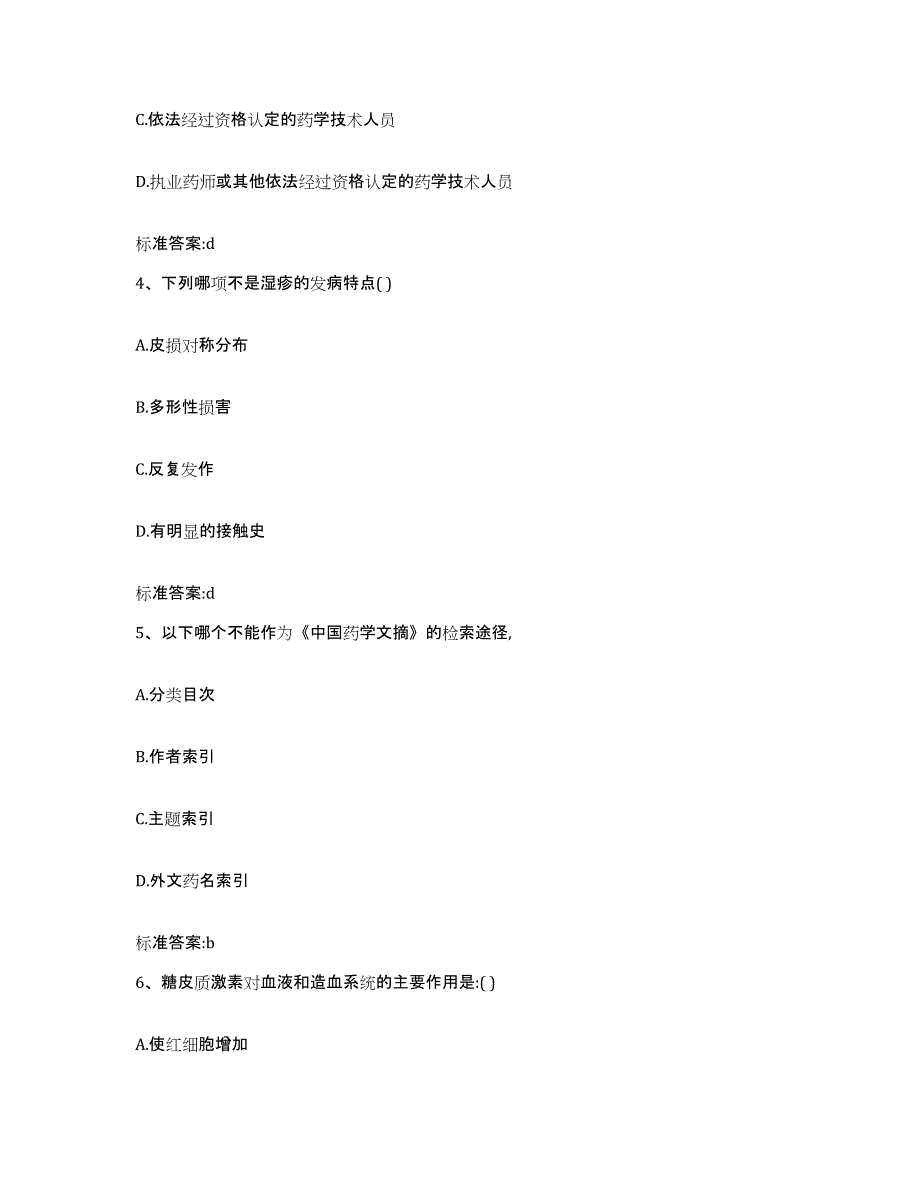 C.依法经过资格认定的药学技术人员

D.执业药师或其他依法经过资格认定的药学技术人员

标准答案:d

4、下列哪项不是湿疹的发病特点( )

A.皮损对称分布

B.多形性损害

C.反复发作

D.有明显的接触史

标准答案:d

5、以下哪个不能作为《中国药学文摘》的检索途径,

A.分类目次

B.作者索引

C.主题索引

D.外文药名索引

标准答案:b

6、糖皮质激素对血液和造血系统的主要作用是:( )

A.使红细胞增加